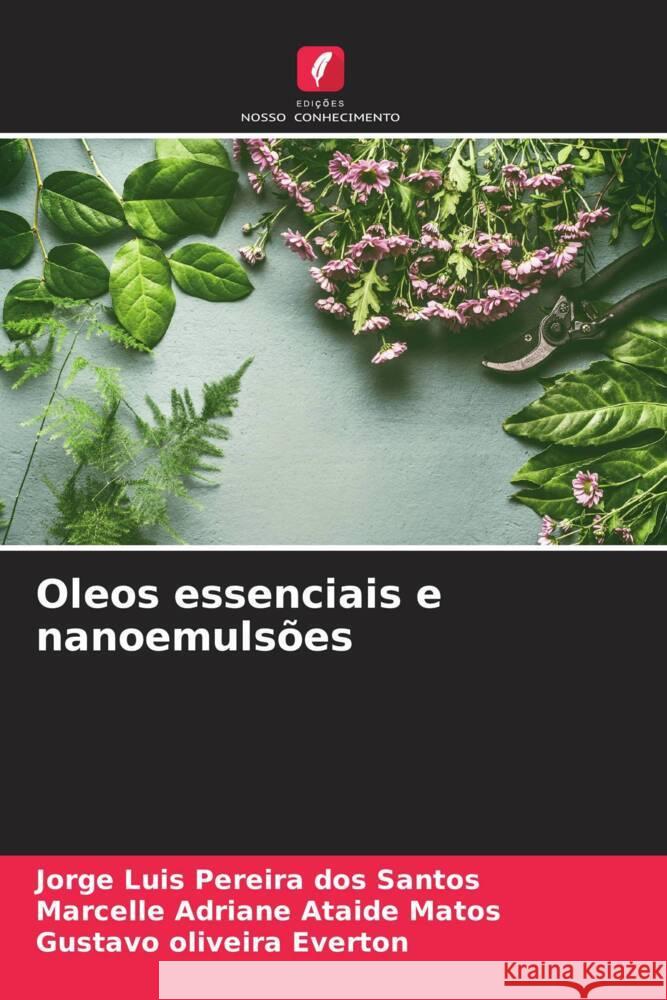 EDIÇÕES
NOSSO CONHECIMENTO

Oleos essenciais e nanoemulsões

Jorge Luis Pereira dos Santos
Marcelle Adriane Ataide Matos
Gustavo oliveira Everton